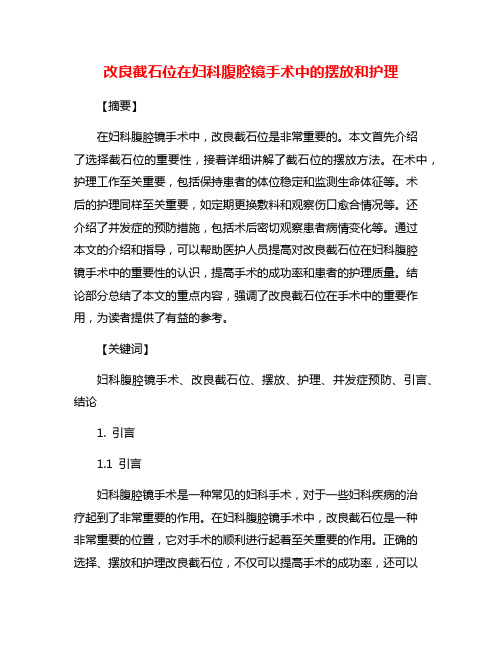 改良截石位在妇科腹腔镜手术中的摆放和护理

【摘要】

在妇科腹腔镜手术中，改良截石位是非常重要的。本文首先介绍了选择截石位的重要性，接着详细讲解了截石位的摆放方法。在术中，护理工作至关重要，包括保持患者的体位稳定和监测生命体征等。术后的护理同样至关重要，如定期更换敷料和观察伤口愈合情况等。还介绍了并发症的预防措施，包括术后密切观察患者病情变化等。通过本文的介绍和指导，可以帮助医护人员提高对改良截石位在妇科腹腔镜手术中的重要性的认识，提高手术的成功率和患者的护理质量。结论部分总结了本文的重点内容，强调了改良截石位在手术中的重要作用，为读者提供了有益的参考。

【关键词】

妇科腹腔镜手术、改良截石位、摆放、护理、并发症预防、引言、结论

1. 引言

1.1 引言

妇科腹腔镜手术是一种常见的妇科手术，对于一些妇科疾病的治疗起到了非常重要的作用。在妇科腹腔镜手术中，改良截石位是一种非常重要的位置，它对手术的顺利进行起着至关重要的作用。正确的选择、摆放和护理改良截石位，不仅可以提高手术的成功率，还可以